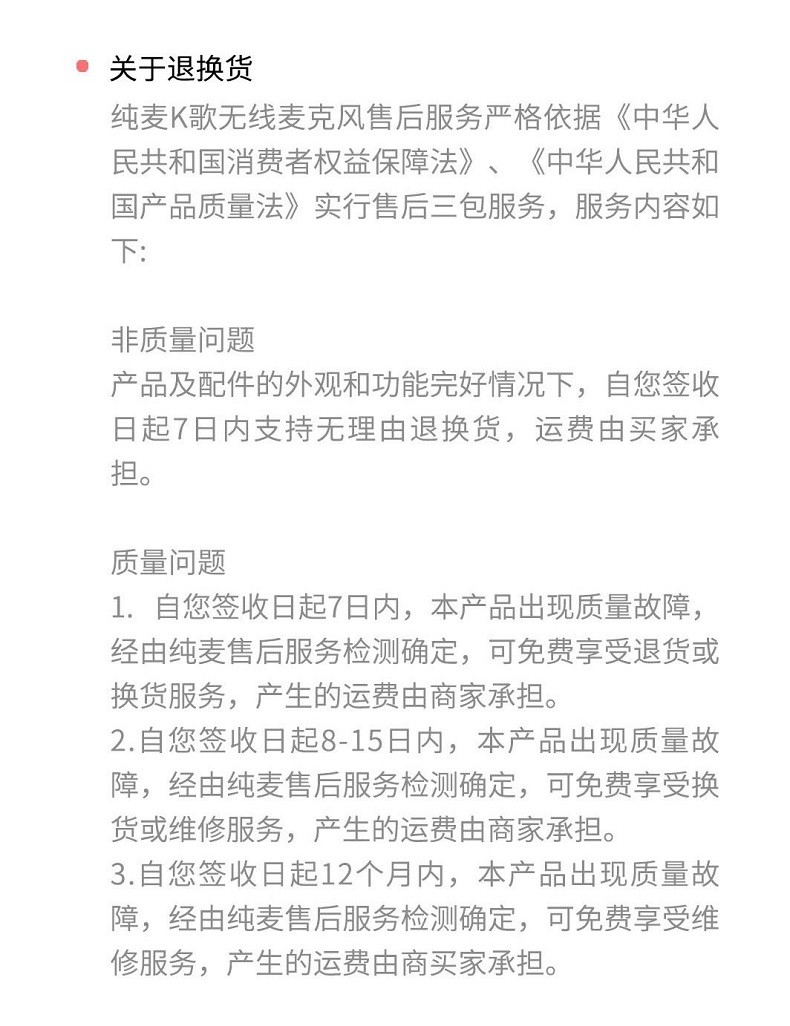 关于退换货

纯麦K歌无线麦克风售后服务严格依据《中华人民共和国消费者权益保障法》、《中华人民共和国产品质量法》实行售后三包服务，服务内容如下:

非质量问题
产品及配件的外观和功能完好情况下，自您签收日起7日内支持无理由退换货，运费由买家承担。

质量问题
1. 自您签收日起7日内，本产品出现质量故障，经由纯麦售后服务检测确定，可免费享受退货或换货服务，产生的运费由商家承担。
2.自您签收日起8-15日内，本产品出现质量故障，经由纯麦售后服务检测确定，可免费享受换货或维修服务，产生的运费由商家承担。
3.自您签收日起12个月内，本产品出现质量故障，经由纯麦售后服务检测确定，可免费享受维修服务，产生的运费由商买家承担。